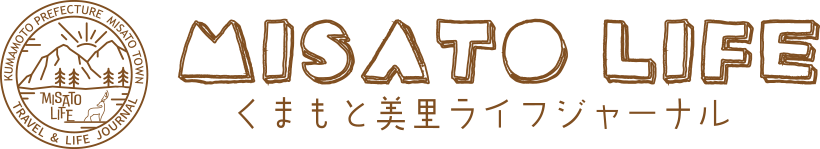 KUMAMOTO PREFECTURE MISATO TOWN
MISATO LIFE
TRAVEL & LIFE JOURNAL

MISATO LIFE
くまもと美里ライフジャーナル